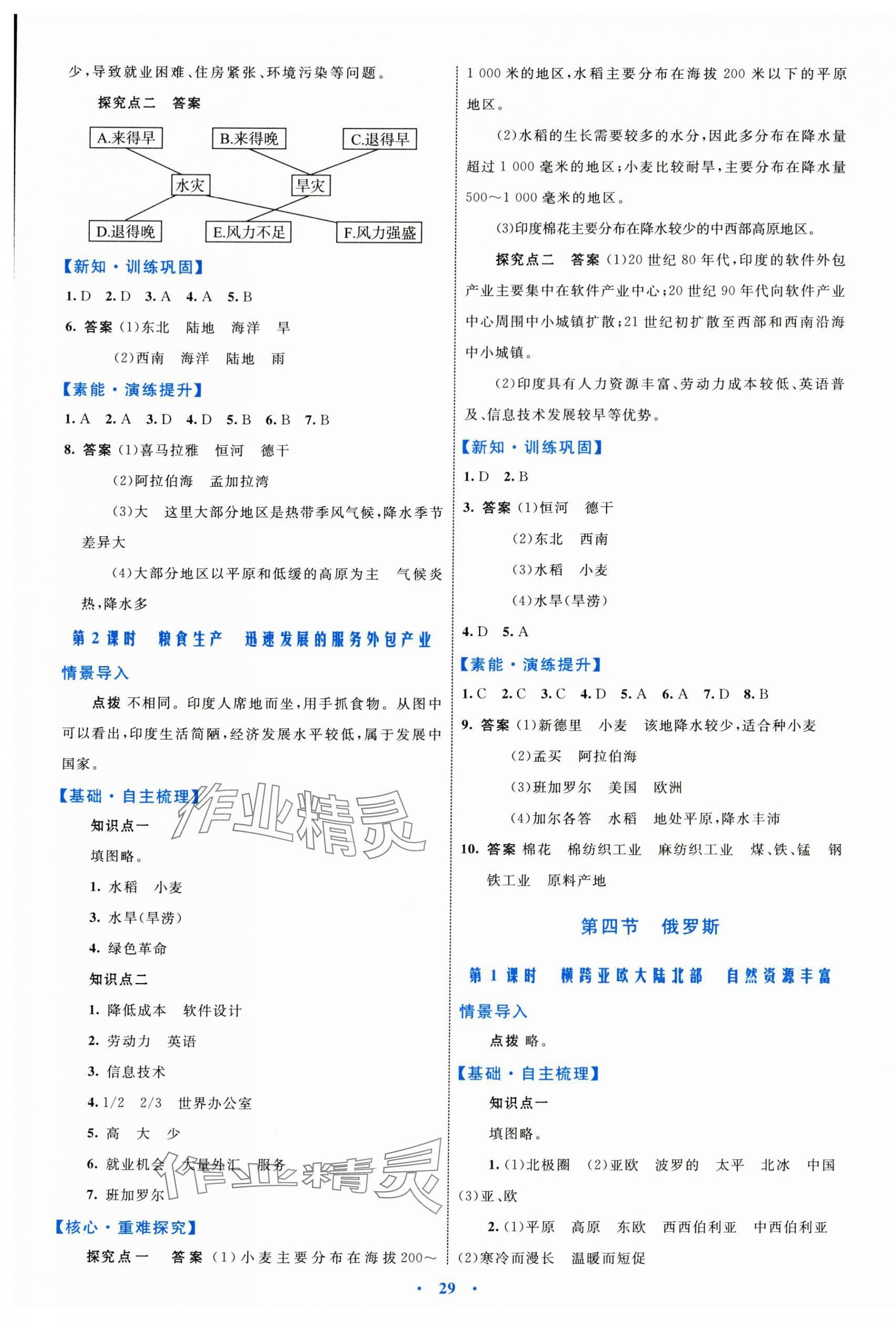 少，导致就业困难、住房紧张、环境污染等问题。

探究点二　答案

A.来得早　B.来得晚　C.退得早

水灾　旱灾

D.退得晚　E.风力不足　F.风力强盛

【新知·训练巩固】

1. D　2. D　3. A　4. A　5. B

6. 答案 (1)东北　陆地　海洋　旱

(2)西南　海洋　陆地　雨

【素能·演练提升】

1. A　2. A　3. D　4. D　5. B　6. B　7. B

8. 答案 (1)喜马拉雅　恒河　德干

(2)阿拉伯海　孟加拉湾

(3)大　这里大部分地区是热带季风气候，降水季节差异大

(4)大部分地区以平原和低缓的高原为主　气候炎热，降水多

第2课时　粮食生产　迅速发展的服务外包产业

情景导入

点拨 不相同。印度人席地而坐，用手抓食物。从图中可以看出，印度生活简陋，经济发展水平较低，属于发展中国家。

【基础·自主梳理】

作业精灵

知识点一

填图略。

1. 水稻　小麦

3. 水旱(旱涝)

4. 绿色革命

知识点二

1. 降低成本　软件设计

2. 劳动力　英语

3. 信息技术

4. 1/2　2/3　世界办公室

5. 高　大　少

6. 就业机会　大量外汇　服务

7. 班加罗尔

作业精灵

【核心·重难探究】

探究点一　答案 (1)小麦主要分布在海拔200～1 000米的地区，水稻主要分布在海拔200米以下的平原地区。

(2)水稻的生长需要较多的水分，因此多分布在降水量超过1 000毫米的地区；小麦比较耐旱，主要分布在降水量500～1 000毫米的地区。

(3)印度棉花主要分布在降水较少的中西部高原地区。

探究点二　答案 (1)20世纪80年代，印度的软件外包产业主要集中在软件产业中心；20世纪90年代向软件产业中心周围中小城镇扩散；21世纪初扩散至西部和西南沿海中小城镇。

(2)印度具有人力资源丰富、劳动力成本较低、英语普及、信息技术发展较早等优势。

【新知·训练巩固】

1. D　2. B

3. 答案 (1)恒河　德干

(2)东北　西南

(3)水稻　小麦

(4)水旱(旱涝)

4. D　5. A

【素能·演练提升】

1. C　2. C　3. C　4. D　5. A　6. A　7. D　8. B

9. 答案 (1)新德里　小麦　该地降水较少，适合种小麦

(2)孟买　阿拉伯海

(3)班加罗尔　美国　欧洲

(4)加尔各答　水稻　地处平原，降水丰沛

10. 答案 棉花　棉纺织工业　麻纺织工业　煤、铁、锰　钢铁工业　原料产地

第四节　俄罗斯

第1课时　横跨亚欧大陆北部　自然资源丰富

情景导入

点拨 略。

【基础·自主梳理】

知识点一

填图略。

1. (1)北极圈　(2)亚欧　波罗的　太平　北冰　中国　(3)亚、欧

2. (1)平原　高原　东欧　西西伯利亚　中西伯利亚　(2)寒冷而漫长　温暖而短促

· 29 ·